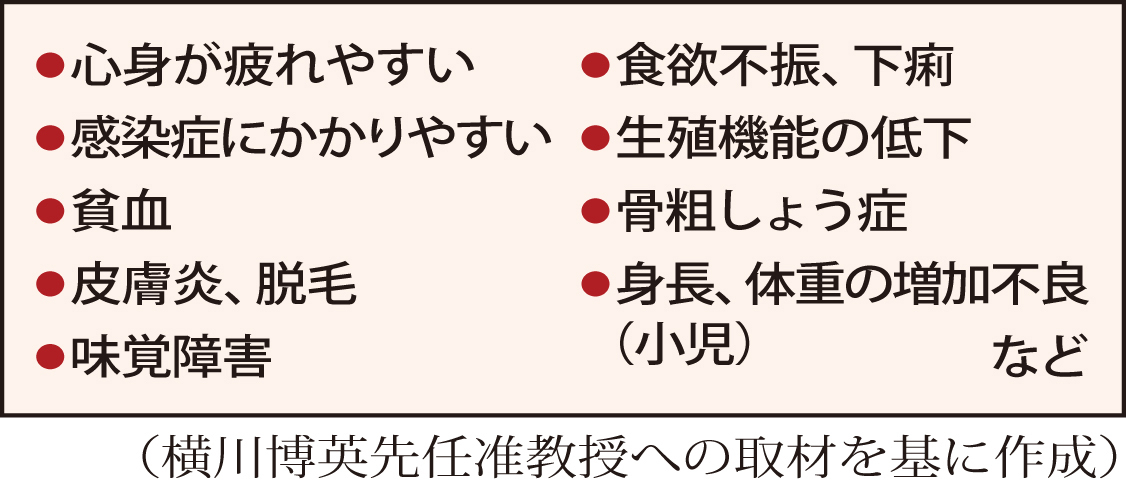 ●心身が疲れやすい
●感染症にかかりやすい
●貧血
●皮膚炎、脱毛
●味覚障害

●食欲不振、下痢
●生殖機能の低下
●骨粗しょう症
●身長、体重の増加不良（小児）

など

（横川博英先任准教授への取材を基に作成）